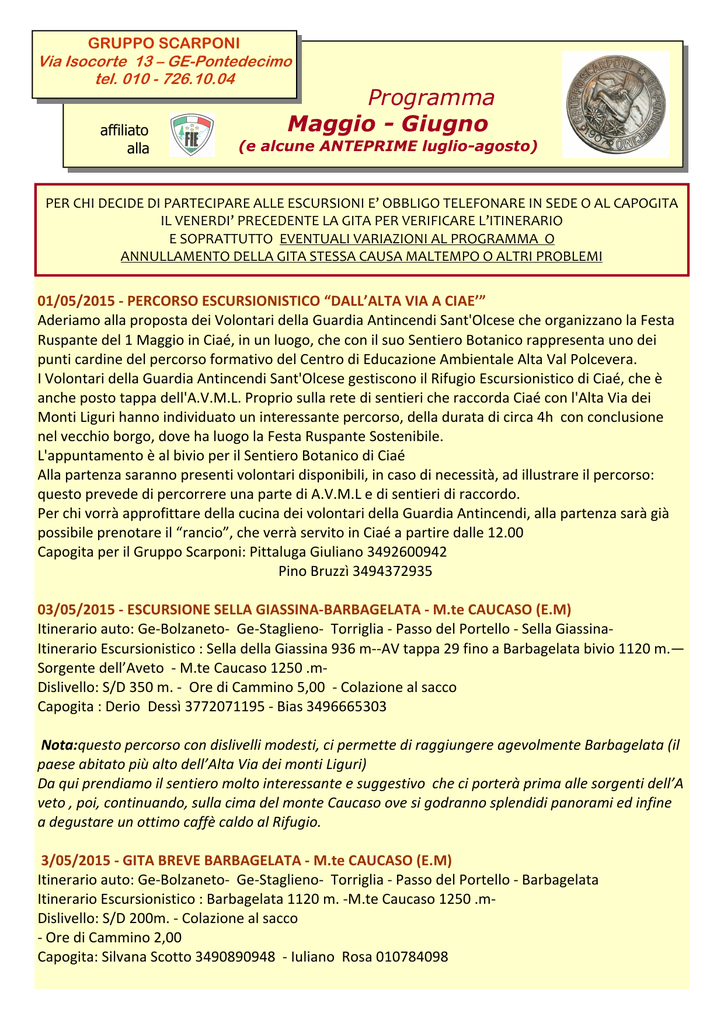 GRUPPO SCARPONI
Via Isocorte 13 – GE-Pontedecimo
tel. 010 - 726.10.04

affiliato alla

FIE

Programma
Maggio - Giugno
(e alcune ANTEPRIME luglio-agosto)

PER CHI DECIDE DI PARTECIPARE ALLE ESCURSIONI E' OBBLIGO TELEFONARE IN SEDE O AL CAPOGITA IL VENERDI' PRECEDENTE LA GITA PER VERIFICARE L'ITINERARIO E SOPRATTUTTO EVENTUALI VARIAZIONI AL PROGRAMMA O ANNULLAMENTO DELLA GITA STESSA CAUSA MALTEMPO O ALTRI PROBLEMI

01/05/2015 - PERCORSO ESCURSIONISTICO "DALL'ALTA VIA A CIAE'"
Aderiamo alla proposta dei Volontari della Guardia Antincendi Sant'Olcese che organizzano la Festa Ruspante del 1 Maggio in Ciaé, in un luogo, che con il suo Sentiero Botanico rappresenta uno dei punti cardine del percorso formativo del Centro di Educazione Ambientale Alta Val Polcevera.
I Volontari della Guardia Antincendi Sant'Olcese gestiscono il Rifugio Escursionistico di Ciaé, che è anche posto tappa dell'A.V.M.L. Proprio sulla rete di sentieri che raccorda Ciaé con l'Alta Via dei Monti Liguri hanno individuato un interessante percorso, della durata di circa 4h con conclusione nel vecchio borgo, dove ha luogo la Festa Ruspante Sostenibile.
L'appuntamento è al bivio per il Sentiero Botanico di Ciaé
Alla partenza saranno presenti volontari disponibili, in caso di necessità, ad illustrare il percorso: questo prevede di percorrere una parte di A.V.M.L e di sentieri di raccordo.
Per chi vorrà approfittare della cucina dei volontari della Guardia Antincendi, alla partenza sarà già possibile prenotare il "rancio", che verrà servito in Ciaé a partire dalle 12.00
Capogita per il Gruppo Scarponi: Pittaluga Giuliano 3492600942
Pino Bruzzì 3494372935

03/05/2015 - ESCURSIONE SELLA GIASSINA-BARBAGELATA - M.te CAUCASO (E.M)
Itinerario auto: Ge-Bolzaneto- Ge-Staglieno- Torriglia - Passo del Portello - Sella Giassina-
Itinerario Escursionistico : Sella della Giassina 936 m--AV tappa 29 fino a Barbagelata bivio 1120 m.— Sorgente dell'Aveto - M.te Caucaso 1250 .m-
Dislivello: S/D 350 m. - Ore di Cammino 5,00 - Colazione al sacco
Capogita : Derio Dessì 3772071195 - Bias 3496665303

Nota:questo percorso con dislivelli modesti, ci permette di raggiungere agevolmente Barbagelata (il paese abitato più alto dell'Alta Via dei monti Liguri)
Da qui prendiamo il sentiero molto interessante e suggestivo che ci porterà prima alle sorgenti dell'A veto , poi, continuando, sulla cima del monte Caucaso ove si godranno splendidi panorami ed infine a degustare un ottimo caffè caldo al Rifugio.

3/05/2015 - GITA BREVE BARBAGELATA - M.te CAUCASO (E.M)
Itinerario auto: Ge-Bolzaneto- Ge-Staglieno- Torriglia - Passo del Portello - Barbagelata
Itinerario Escursionistico : Barbagelata 1120 m. -M.te Caucaso 1250 .m-
Dislivello: S/D 200m. - Colazione al sacco
- Ore di Cammino 2,00
Capogita: Silvana Scotto 3490890948 - Iuliano Rosa 010784098